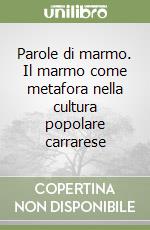 unilibro

Parole di marmo. Il marmo come metafora nella cultura popolare carrarese

COPERTINA NON DISPONIBILE